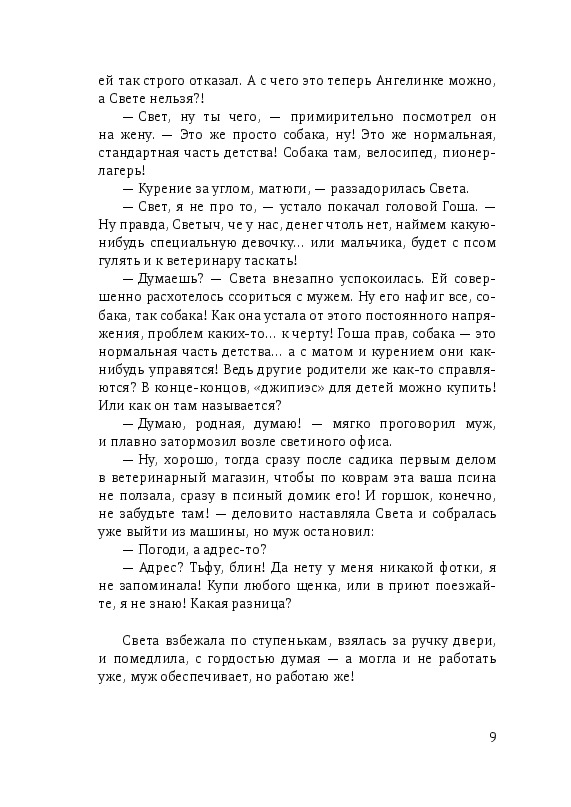 ей так строго отказал. А с чего это теперь Ангелинке можно, а Свете нельзя?!

— Свет, ну ты чего, — примирительно посмотрел он на жену. — Это же просто собака, ну! Это же нормальная, стандартная часть детства! Собака там, велосипед, пионерлагерь!

— Курение за углом, матюги, — раззадорилась Света.

— Свет, я не про то, — устало покачал головой Гоша. — Ну правда, Светыч, че у нас, денег чтоль нет, наймем какую-нибудь специальную девочку... или мальчика, будет с псом гулять и к ветеринару таскать!

— Думаешь? — Света внезапно успокоилась. Ей совершенно расхотелось ссориться с мужем. Ну его нафиг все, собака, так собака! Как она устала от этого постоянного напряжения, проблем каких-то... к черту! Гоша прав, собака — это нормальная часть детства... а с матом и курением они как-нибудь управятся! Ведь другие родители же как-то справляются? В конце-концов, «джипиэс» для детей можно купить! Или как он там называется?

— Думаю, родная, думаю! — мягко проговорил муж, и плавно затормозил возле светиного офиса.

— Ну, хорошо, тогда сразу после садика первым делом в ветеринарный магазин, чтобы по коврам эта ваша псина не ползала, сразу в псиный домик его! И горшок, конечно, не забудьте там! — деловито наставляла Света и собралась уже выйти из машины, но муж остановил:

— Погоди, а адрес-то?

— Адрес? Тьфу, блин! Да нету у меня никакой фотки, я не запоминала! Купи любого щенка, или в приют поезжайте, я не знаю! Какая разница?

Света взбежала по ступенькам, взялась за ручку двери, и помедлила, с гордостью думая — а могла и не работать уже, муж обеспечивает, но работаю же!

9